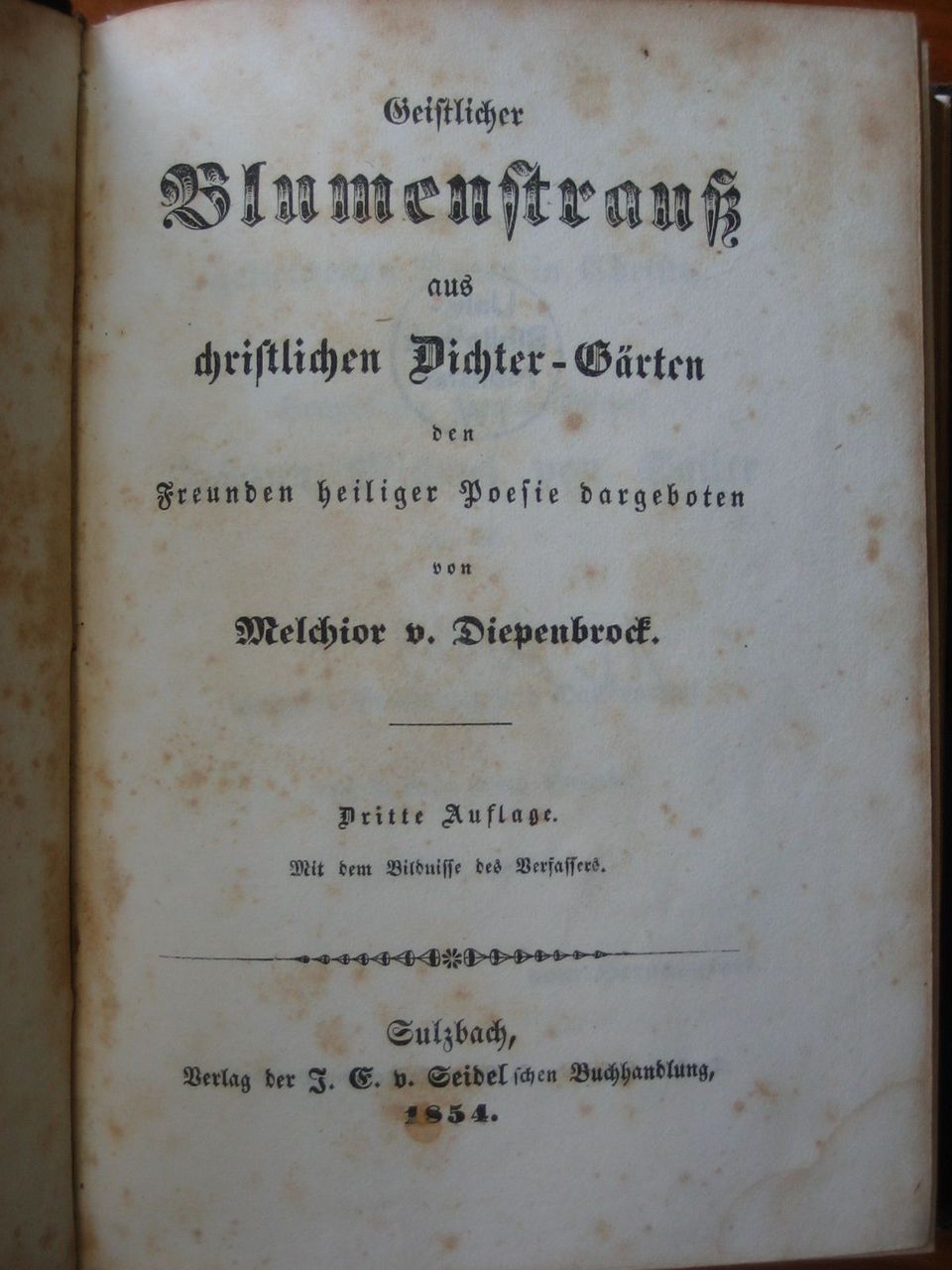 Geistlicher

Blumenstrauß

aus

christlichen Dichter-Gärten

den

Freunden heiliger Poesie dargeboten

von

Melchior v. Diepenbrock.

Dritte Auflage.

Mit dem Bildnisse des Verfassers.

Sulzbach,
Verlag der J. E. v. Seidel'schen Buchhandlung,
1854.